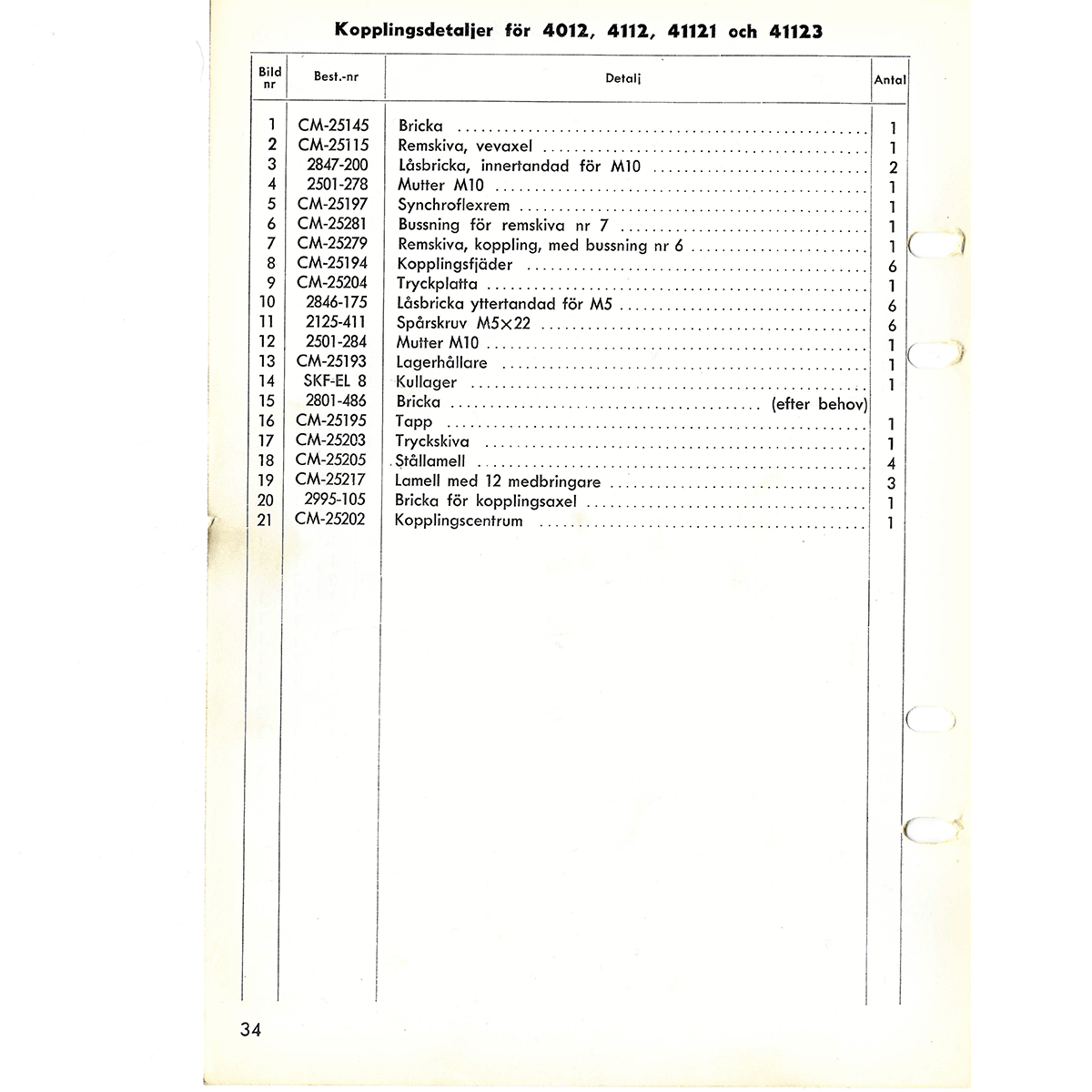 Kopplingsdetaljer för 4012, 4112, 41121 och 41123

| Bild nr | Best.-nr | Detalj | Antal |
|---|---|---|---|
| 1 | CM-25145 | Bricka | 1 |
| 2 | CM-25115 | Remskiva, vevaxel | 1 |
| 3 | 2847-200 | Låsbricka, innertandad för M10 | 2 |
| 4 | 2501-278 | Mutter M10 | 1 |
| 5 | CM-25197 | Synchroflexrem | 1 |
| 6 | CM-25281 | Bussning för remskiva nr 7 | 1 |
| 7 | CM-25279 | Remskiva, koppling, med bussning nr 6 | 1 |
| 8 | CM-25194 | Kopplingsfjäder | 6 |
| 9 | CM-25204 | Tryckplatta | 1 |
| 10 | 2846-175 | Låsbricka yttertandad för M5 | 6 |
| 11 | 2125-411 | Spårskruv M5×22 | 6 |
| 12 | 2501-284 | Mutter M10 | 1 |
| 13 | CM-25193 | Lagerhållare | 1 |
| 14 | SKF-EL 8 | Kullager | 1 |
| 15 | 2801-486 | Bricka (efter behov) | |
| 16 | CM-25195 | Tapp | 1 |
| 17 | CM-25203 | Tryckskiva | 1 |
| 18 | CM-25205 | Stållamell | 4 |
| 19 | CM-25217 | Lamell med 12 medbringare | 3 |
| 20 | 2995-105 | Bricka för kopplingsaxel | 1 |
| 21 | CM-25202 | Kopplingscentrum | 1 |

34